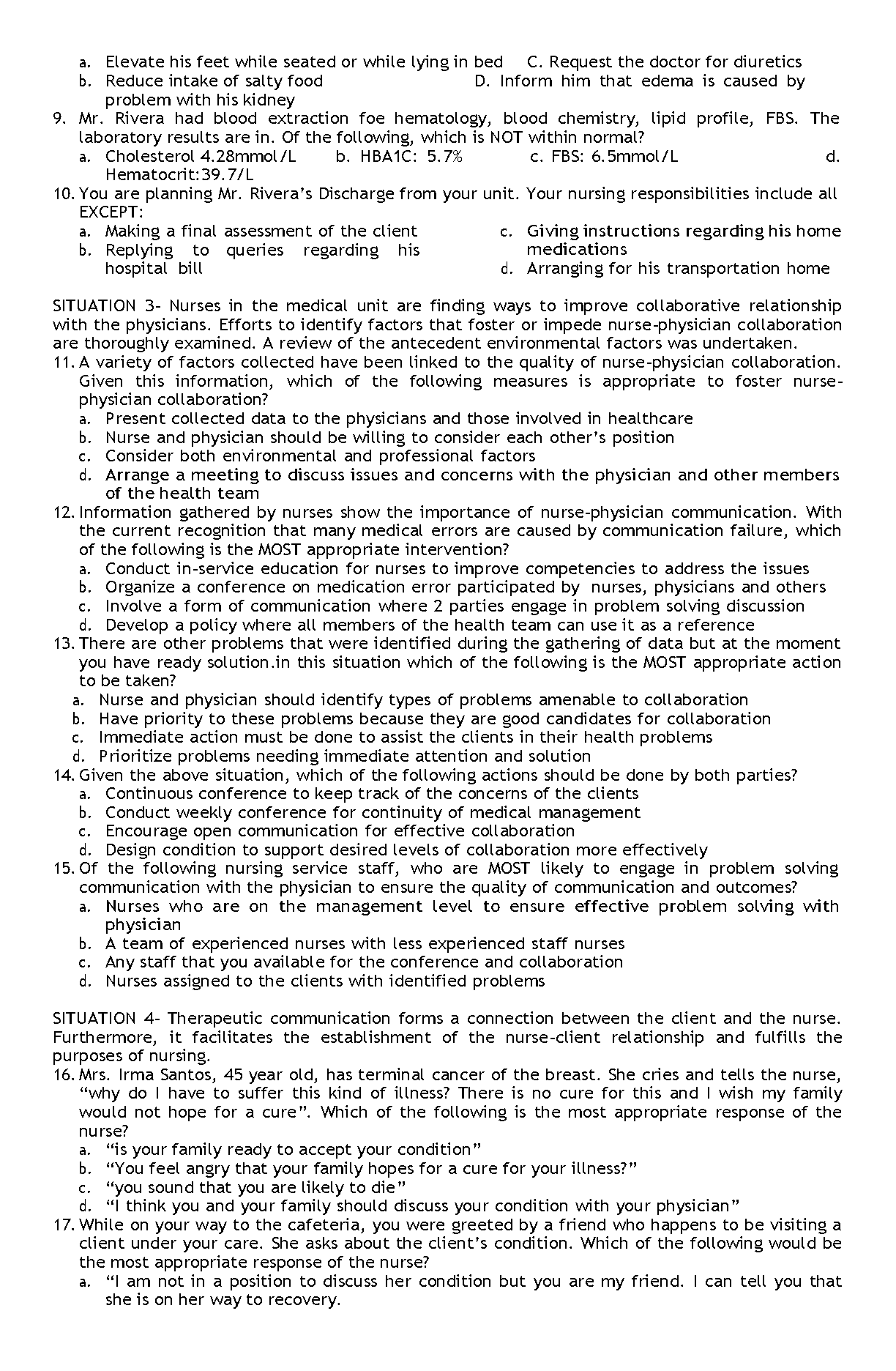 a. Elevate his feet while seated or while lying in bed C. Request the doctor for diuretics
b. Reduce intake of salty food D. Inform him that edema is caused by problem with his kidney
9. Mr. Rivera had blood extraction foe hematology, blood chemistry, lipid profile, FBS. The laboratory results are in. Of the following, which is NOT within normal?
a. Cholesterol 4.28mmol/L b. HBA1C: 5.7% c. FBS: 6.5mmol/L d. Hematocrit:39.7/L
10. You are planning Mr. Rivera's Discharge from your unit. Your nursing responsibilities include all EXCEPT:
a. Making a final assessment of the client
b. Replying to queries regarding his hospital bill
c. Giving instructions regarding his home medications
d. Arranging for his transportation home

SITUATION 3- Nurses in the medical unit are finding ways to improve collaborative relationship with the physicians. Efforts to identify factors that foster or impede nurse-physician collaboration are thoroughly examined. A review of the antecedent environmental factors was undertaken.
11. A variety of factors collected have been linked to the quality of nurse-physician collaboration. Given this information, which of the following measures is appropriate to foster nurse-physician collaboration?
a. Present collected data to the physicians and those involved in healthcare
b. Nurse and physician should be willing to consider each other's position
c. Consider both environmental and professional factors
d. Arrange a meeting to discuss issues and concerns with the physician and other members of the health team
12. Information gathered by nurses show the importance of nurse-physician communication. With the current recognition that many medical errors are caused by communication failure, which of the following is the MOST appropriate intervention?
a. Conduct in-service education for nurses to improve competencies to address the issues
b. Organize a conference on medication error participated by nurses, physicians and others
c. Involve a form of communication where 2 parties engage in problem solving discussion
d. Develop a policy where all members of the health team can use it as a reference
13. There are other problems that were identified during the gathering of data but at the moment you have ready solution.in this situation which of the following is the MOST appropriate action to be taken?
a. Nurse and physician should identify types of problems amenable to collaboration
b. Have priority to these problems because they are good candidates for collaboration
c. Immediate action must be done to assist the clients in their health problems
d. Prioritize problems needing immediate attention and solution
14. Given the above situation, which of the following actions should be done by both parties?
a. Continuous conference to keep track of the concerns of the clients
b. Conduct weekly conference for continuity of medical management
c. Encourage open communication for effective collaboration
d. Design condition to support desired levels of collaboration more effectively
15. Of the following nursing service staff, who are MOST likely to engage in problem solving communication with the physician to ensure the quality of communication and outcomes?
a. Nurses who are on the management level to ensure effective problem solving with physician
b. A team of experienced nurses with less experienced staff nurses
c. Any staff that you available for the conference and collaboration
d. Nurses assigned to the clients with identified problems

SITUATION 4- Therapeutic communication forms a connection between the client and the nurse. Furthermore, it facilitates the establishment of the nurse-client relationship and fulfills the purposes of nursing.
16. Mrs. Irma Santos, 45 year old, has terminal cancer of the breast. She cries and tells the nurse, "why do I have to suffer this kind of illness? There is no cure for this and I wish my family would not hope for a cure". Which of the following is the most appropriate response of the nurse?
a. "is your family ready to accept your condition"
b. "You feel angry that your family hopes for a cure for your illness?"
c. "you sound that you are likely to die"
d. "I think you and your family should discuss your condition with your physician"
17. While on your way to the cafeteria, you were greeted by a friend who happens to be visiting a client under your care. She asks about the client's condition. Which of the following would be the most appropriate response of the nurse?
a. "I am not in a position to discuss her condition but you are my friend. I can tell you that she is on her way to recovery.